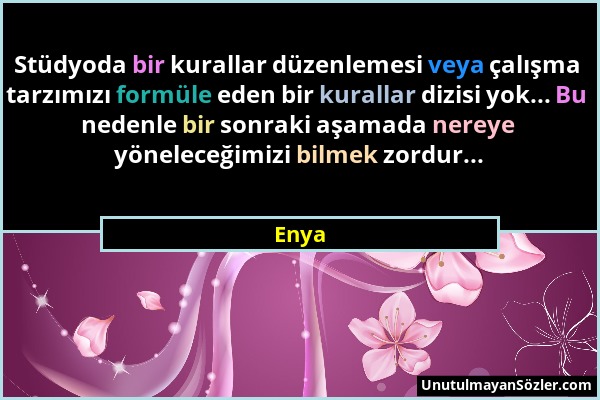 Stüdyoda bir kurallar düzenlemesi veya çalışma tarzımızı formüle eden bir kurallar dizisi yok... Bu nedenle bir sonraki aşamada nereye yöneleceğimizi bilmek zordur...

Enya

UnutulmayanSözler.com